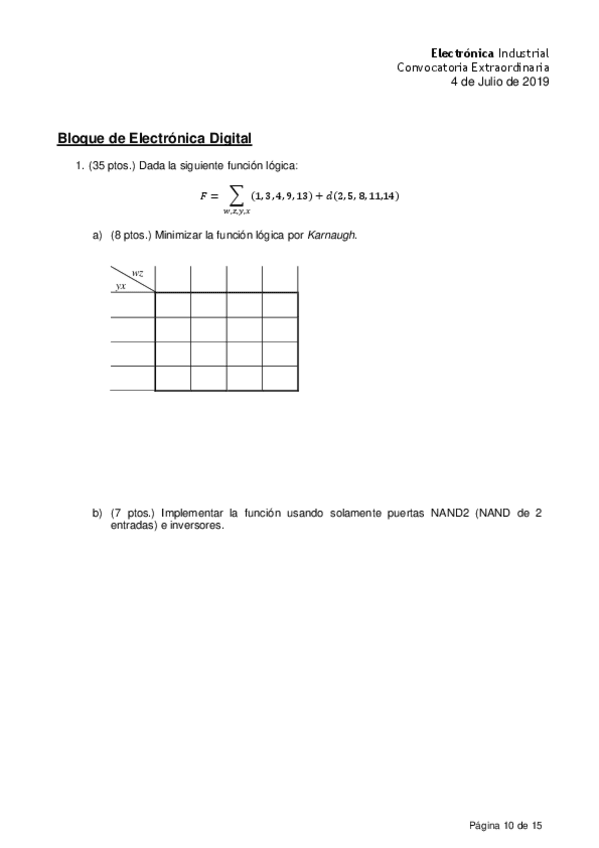 Electrónica Industrial
Convocatoria Extraordinaria
4 de Julio de 2019

Bloque de Electrónica Digital

1. (35 ptos.) Dada la siguiente función lógica:

$F = \sum_{w,z,y,x} (1,3,4,9,13) + d(2,5,8,11,14)$

a) (8 ptos.) Minimizar la función lógica por Karnaugh.

wz
yx

b) (7 ptos.) Implementar la función usando solamente puertas NAND2 (NAND de 2 entradas) e inversores.

Página 10 de 15